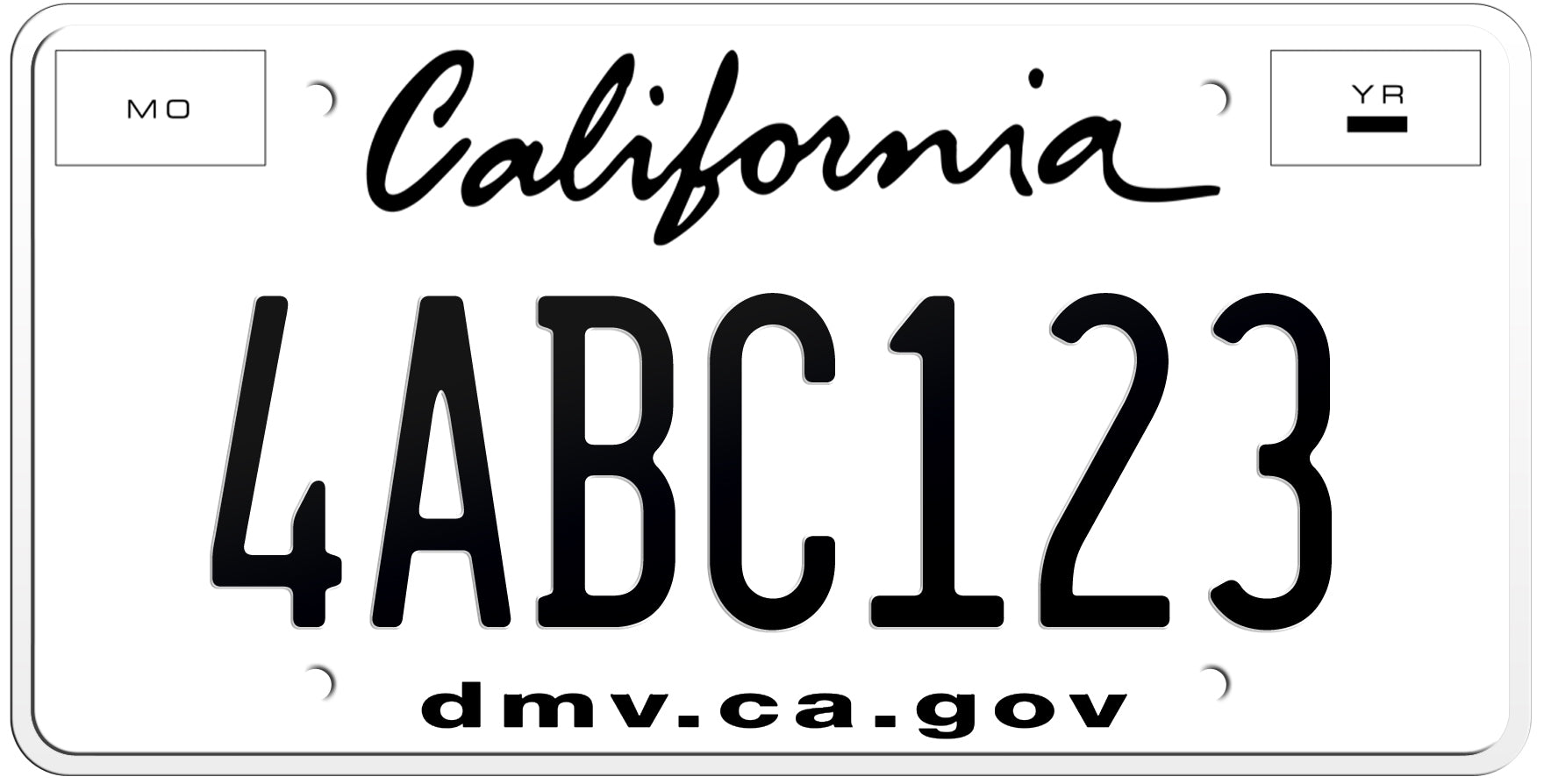 MO

California

YR

4ABC123

dmv.ca.gov